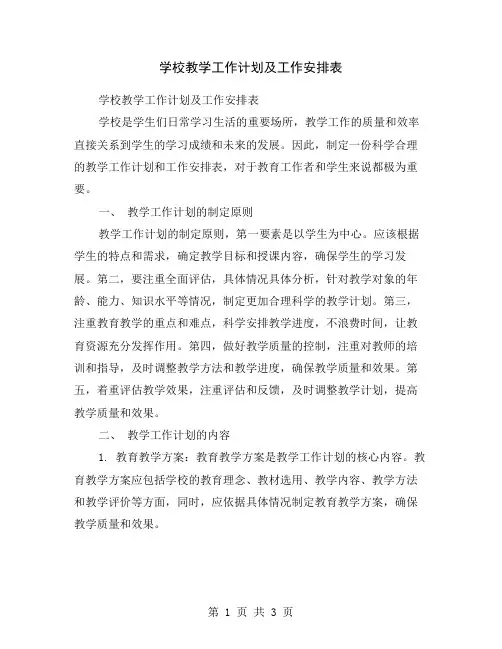 学校教学工作计划及工作安排表

学校教学工作计划及工作安排表

学校是学生们日常学习生活的重要场所，教学工作的质量和效率直接关系到学生的学习成绩和未来的发展。因此，制定一份科学合理的教学工作计划和工作安排表，对于教育工作者和学生来说都极为重要。

一、 教学工作计划的制定原则

教学工作计划的制定原则，第一要素是以学生为中心。应该根据学生的特点和需求，确定教学目标和授课内容，确保学生的学习发展。第二，要注重全面评估，具体情况具体分析，针对教学对象的年龄、能力、知识水平等情况，制定更加合理科学的教学计划。第三，注重教育教学的重点和难点，科学安排教学进度，不浪费时间，让教育资源充分发挥作用。第四，做好教学质量的控制，注重对教师的培训和指导，及时调整教学方法和教学进度，确保教学质量和效果。第五，着重评估教学效果，注重评估和反馈，及时调整教学计划，提高教学质量和效果。

二、 教学工作计划的内容

1. 教育教学方案：教育教学方案是教学工作计划的核心内容。教育教学方案应包括学校的教育理念、教材选用、教学内容、教学方法和教学评价等方面，同时，应依据具体情况制定教育教学方案，确保教学质量和效果。

第 1 页 共 3 页